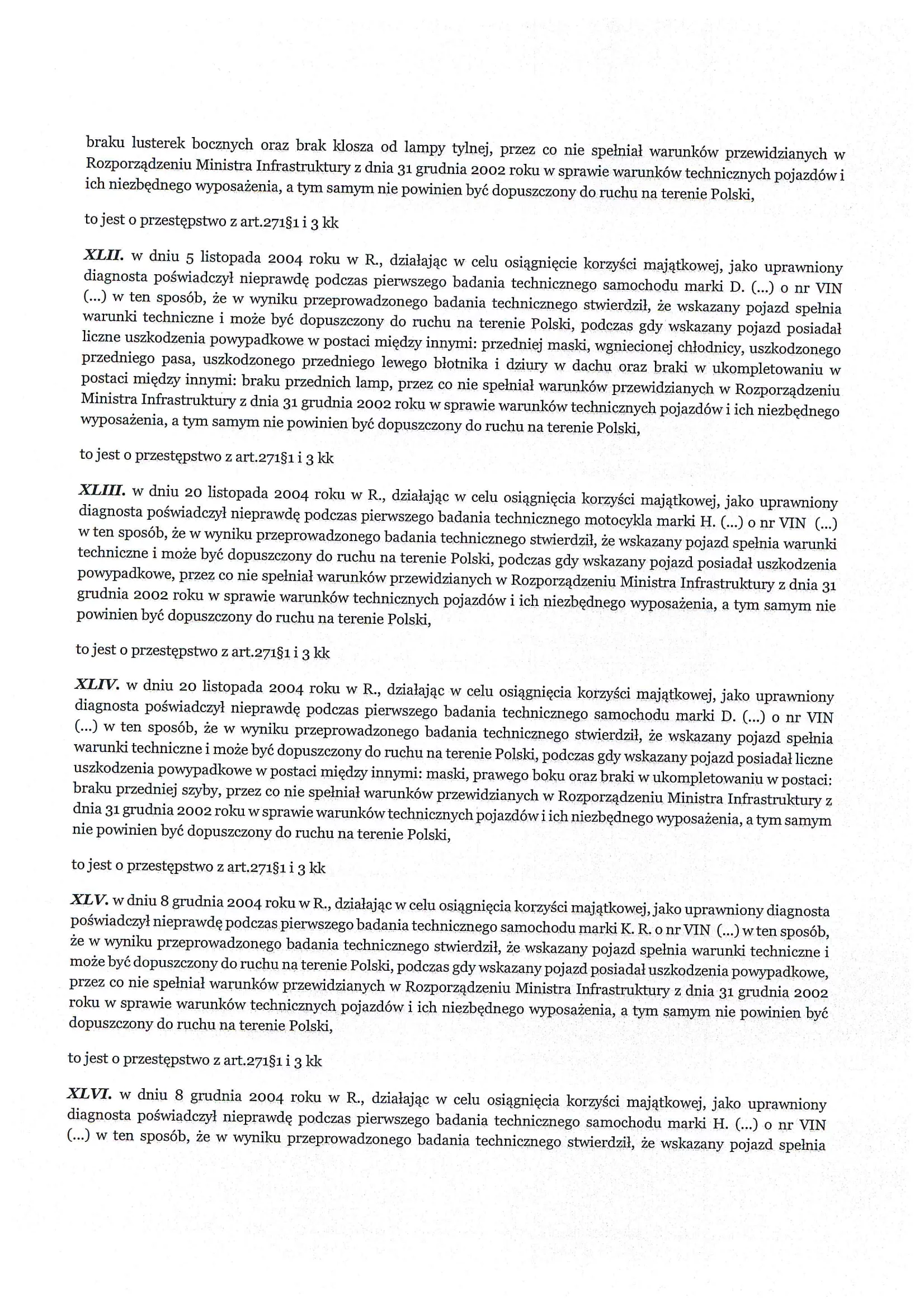 braku lusterek bocznych oraz brak klosza od lampy tylnej, przez co nie spełniał warunków przewidzianych w Rozporządzeniu Ministra Infrastruktury z dnia 31 grudnia 2002 roku w sprawie warunków technicznych pojazdów i ich niezbędnego wyposażenia, a tym samym nie powinien być dopuszczony do ruchu na terenie Polski,

to jest o przestępstwo z art.271§1 i 3 kk

XLII. w dniu 5 listopada 2004 roku w R., działając w celu osiągnięcie korzyści majątkowej, jako uprawniony diagnosta poświadczył nieprawdę podczas pierwszego badania technicznego samochodu marki D. (...) o nr VIN (...) w ten sposób, że w wyniku przeprowadzonego badania technicznego stwierdził, że wskazany pojazd spełnia warunki techniczne i może być dopuszczony do ruchu na terenie Polski, podczas gdy wskazany pojazd posiadał liczne uszkodzenia powypadkowe w postaci między innymi: przedniej maski, wgniecionej chłodnicy, uszkodzonego przedniego pasa, uszkodzonego przedniego lewego błotnika i dziury w dachu oraz braki w ukompletowaniu w postaci między innymi: braku przednich lamp, przez co nie spełniał warunków przewidzianych w Rozporządzeniu Ministra Infrastruktury z dnia 31 grudnia 2002 roku w sprawie warunków technicznych pojazdów i ich niezbędnego wyposażenia, a tym samym nie powinien być dopuszczony do ruchu na terenie Polski,

to jest o przestępstwo z art.271§1 i 3 kk

XLIII. w dniu 20 listopada 2004 roku w R., działając w celu osiągnięcia korzyści majątkowej, jako uprawniony diagnosta poświadczył nieprawdę podczas pierwszego badania technicznego motocykla marki H. (...) o nr VIN (...) w ten sposób, że w wyniku przeprowadzonego badania technicznego stwierdził, że wskazany pojazd spełnia warunki techniczne i może być dopuszczony do ruchu na terenie Polski, podczas gdy wskazany pojazd posiadał uszkodzenia powypadkowe, przez co nie spełniał warunków przewidzianych w Rozporządzeniu Ministra Infrastruktury z dnia 31 grudnia 2002 roku w sprawie warunków technicznych pojazdów i ich niezbędnego wyposażenia, a tym samym nie powinien być dopuszczony do ruchu na terenie Polski,

to jest o przestępstwo z art.271§1 i 3 kk

XLIV. w dniu 20 listopada 2004 roku w R., działając w celu osiągnięcia korzyści majątkowej, jako uprawniony diagnosta poświadczył nieprawdę podczas pierwszego badania technicznego samochodu marki D. (...) o nr VIN (...) w ten sposób, że w wyniku przeprowadzonego badania technicznego stwierdził, że wskazany pojazd spełnia warunki techniczne i może być dopuszczony do ruchu na terenie Polski, podczas gdy wskazany pojazd posiadał liczne uszkodzenia powypadkowe w postaci między innymi: maski, prawego boku oraz braki w ukompletowaniu w postaci: braku przedniej szyby, przez co nie spełniał warunków przewidzianych w Rozporządzeniu Ministra Infrastruktury z dnia 31 grudnia 2002 roku w sprawie warunków technicznych pojazdów i ich niezbędnego wyposażenia, a tym samym nie powinien być dopuszczony do ruchu na terenie Polski,

to jest o przestępstwo z art.271§1 i 3 kk

XLV. w dniu 8 grudnia 2004 roku w R., działając w celu osiągnięcia korzyści majątkowej, jako uprawniony diagnosta poświadczył nieprawdę podczas pierwszego badania technicznego samochodu marki K. R. o nr VIN (...) w ten sposób, że w wyniku przeprowadzonego badania technicznego stwierdził, że wskazany pojazd spełnia warunki techniczne i może być dopuszczony do ruchu na terenie Polski, podczas gdy wskazany pojazd posiadał uszkodzenia powypadkowe, przez co nie spełniał warunków przewidzianych w Rozporządzeniu Ministra Infrastruktury z dnia 31 grudnia 2002 roku w sprawie warunków technicznych pojazdów i ich niezbędnego wyposażenia, a tym samym nie powinien być dopuszczony do ruchu na terenie Polski,

to jest o przestępstwo z art.271§1 i 3 kk

XLVI. w dniu 8 grudnia 2004 roku w R., działając w celu osiągnięcia korzyści majątkowej, jako uprawniony diagnosta poświadczył nieprawdę podczas pierwszego badania technicznego samochodu marki H. (...) o nr VIN (...) w ten sposób, że w wyniku przeprowadzonego badania technicznego stwierdził, że wskazany pojazd spełnia